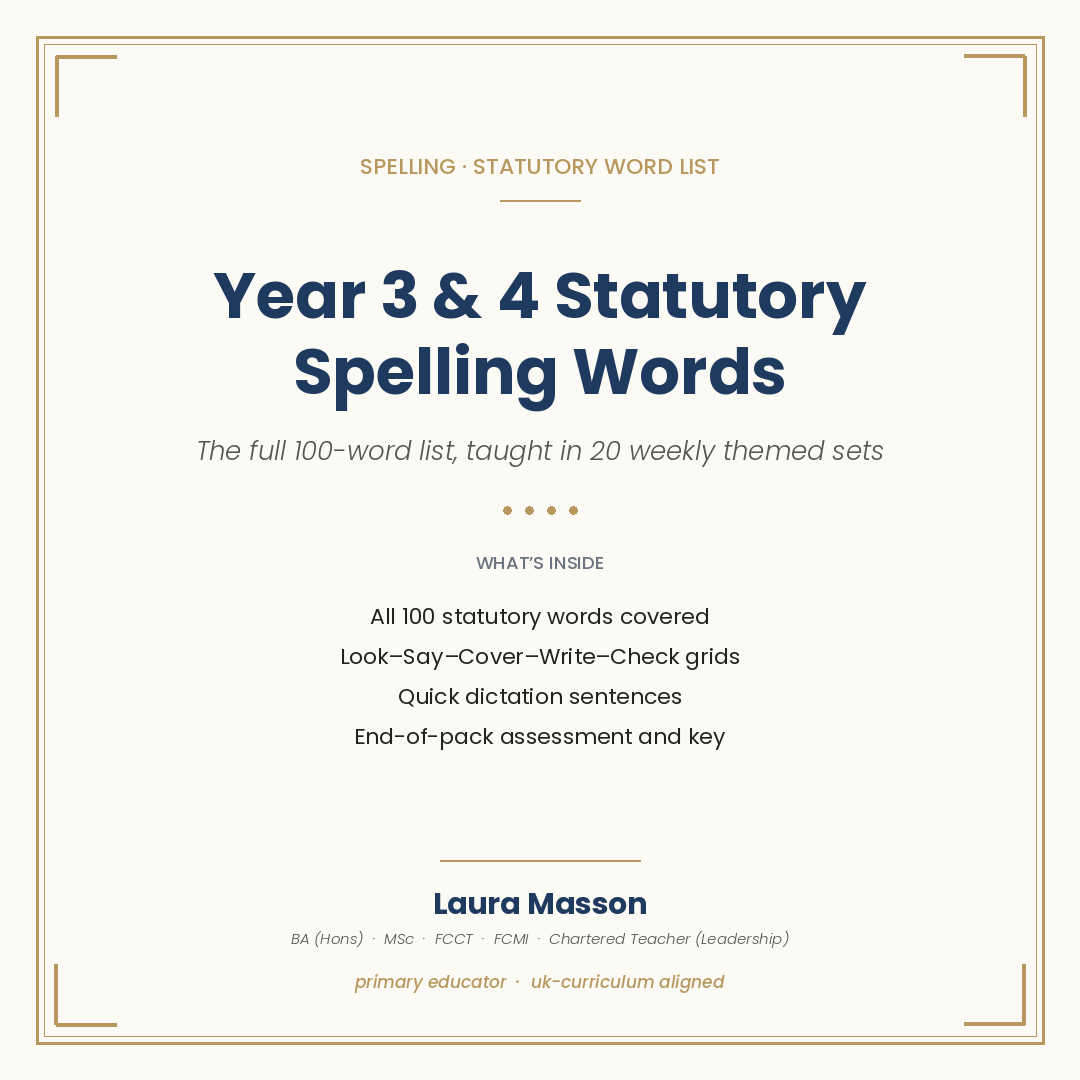 SPELLING · STATUTORY WORD LIST

Year 3 & 4 Statutory Spelling Words

The full 100-word list, taught in 20 weekly themed sets

WHAT'S INSIDE

All 100 statutory words covered
Look–Say–Cover–Write–Check grids
Quick dictation sentences
End-of-pack assessment and key

Laura Masson

BA (Hons) · MSc · FCCT · FCMI · Chartered Teacher (Leadership)

primary educator · uk-curriculum aligned